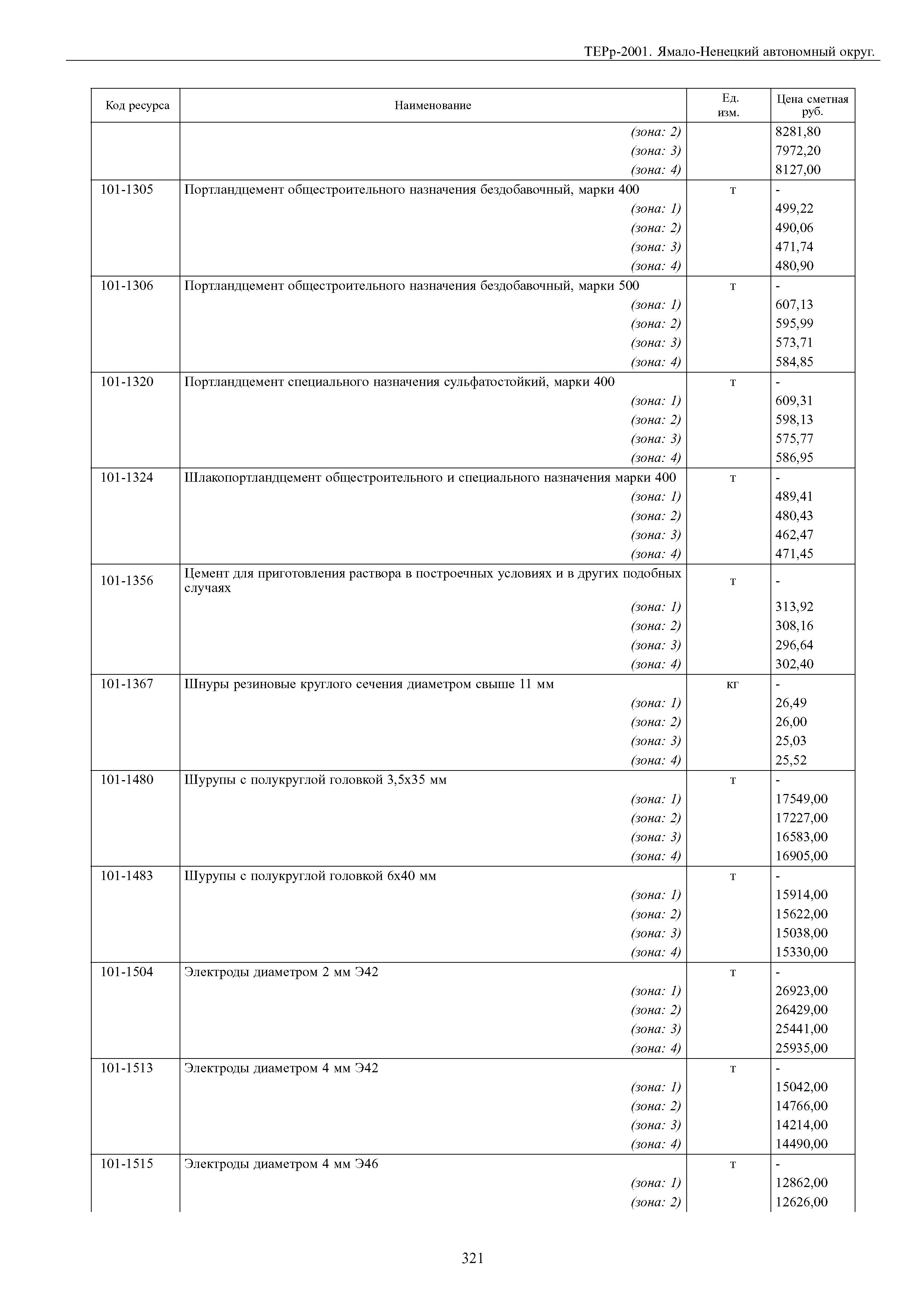 ТЕРр-2001. Ямало-Ненецкий автономный округ.

| Код ресурса | Наименование | Ед. изм. | Цена сметная руб. |
|---|---|---|---|
| | (зона: 2) | | 8281,80 |
| | (зона: 3) | | 7972,20 |
| | (зона: 4) | | 8127,00 |
| 101-1305 | Портландцемент общестроительного назначения бездобавочный, марки 400 | т | - |
| | (зона: 1) | | 499,22 |
| | (зона: 2) | | 490,06 |
| | (зона: 3) | | 471,74 |
| | (зона: 4) | | 480,90 |
| 101-1306 | Портландцемент общестроительного назначения бездобавочный, марки 500 | т | - |
| | (зона: 1) | | 607,13 |
| | (зона: 2) | | 595,99 |
| | (зона: 3) | | 573,71 |
| | (зона: 4) | | 584,85 |
| 101-1320 | Портландцемент специального назначения сульфатостойкий, марки 400 | т | - |
| | (зона: 1) | | 609,31 |
| | (зона: 2) | | 598,13 |
| | (зона: 3) | | 575,77 |
| | (зона: 4) | | 586,95 |
| 101-1324 | Шлакопортландцемент общестроительного и специального назначения марки 400 | т | - |
| | (зона: 1) | | 489,41 |
| | (зона: 2) | | 480,43 |
| | (зона: 3) | | 462,47 |
| | (зона: 4) | | 471,45 |
| 101-1356 | Цемент для приготовления раствора в построечных условиях и в других подобных случаях | т | - |
| | (зона: 1) | | 313,92 |
| | (зона: 2) | | 308,16 |
| | (зона: 3) | | 296,64 |
| | (зона: 4) | | 302,40 |
| 101-1367 | Шнуры резиновые круглого сечения диаметром свыше 11 мм | кг | - |
| | (зона: 1) | | 26,49 |
| | (зона: 2) | | 26,00 |
| | (зона: 3) | | 25,03 |
| | (зона: 4) | | 25,52 |
| 101-1480 | Шурупы с полукруглой головкой 3,5х35 мм | т | - |
| | (зона: 1) | | 17549,00 |
| | (зона: 2) | | 17227,00 |
| | (зона: 3) | | 16583,00 |
| | (зона: 4) | | 16905,00 |
| 101-1483 | Шурупы с полукруглой головкой 6х40 мм | т | - |
| | (зона: 1) | | 15914,00 |
| | (зона: 2) | | 15622,00 |
| | (зона: 3) | | 15038,00 |
| | (зона: 4) | | 15330,00 |
| 101-1504 | Электроды диаметром 2 мм Э42 | т | - |
| | (зона: 1) | | 26923,00 |
| | (зона: 2) | | 26429,00 |
| | (зона: 3) | | 25441,00 |
| | (зона: 4) | | 25935,00 |
| 101-1513 | Электроды диаметром 4 мм Э42 | т | - |
| | (зона: 1) | | 15042,00 |
| | (зона: 2) | | 14766,00 |
| | (зона: 3) | | 14214,00 |
| | (зона: 4) | | 14490,00 |
| 101-1515 | Электроды диаметром 4 мм Э46 | т | - |
| | (зона: 1) | | 12862,00 |
| | (зона: 2) | | 12626,00 |

321